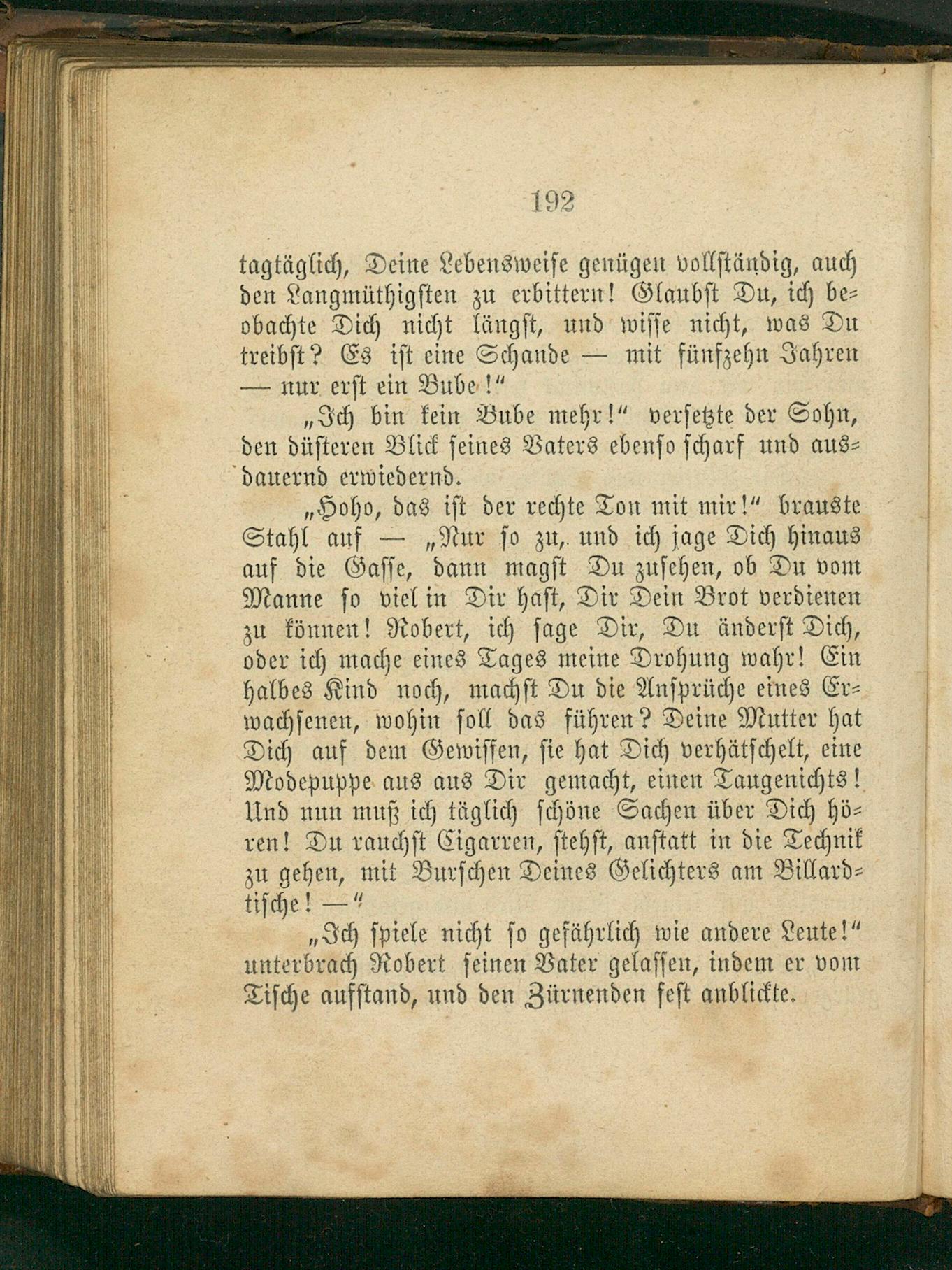 192

tagtäglich, Deine Lebensweise genügen vollständig, auch den Langmüthigsten zu erbittern! Glaubst Du, ich beobachte Dich nicht längst, und wisse nicht, was Du treibst? Es ist eine Schande — mit fünfzehn Jahren — nur erst ein Bube!"

„Ich bin kein Bube mehr!" versetzte der Sohn, den düsteren Blick seines Vaters ebenso scharf und ausdauernd erwiedernd.

„Hoho, das ist der rechte Ton mit mir!" brauste Stahl auf — „Nur so zu, und ich jage Dich hinaus auf die Gasse, dann magst Du zusehen, ob Du vom Manne so viel in Dir hast, Dir Dein Brot verdienen zu können! Robert, ich sage Dir, Du änderst Dich, oder ich mache eines Tages meine Drohung wahr! Ein halbes Kind noch, machst Du die Ansprüche eines Erwachsenen, wohin soll das führen? Deine Mutter hat Dich auf dem Gewissen, sie hat Dich verhätschelt, eine Modepuppe aus aus Dir gemacht, einen Taugenichts! Und nun muß ich täglich schöne Sachen über Dich hören! Du rauchst Cigarren, stehst, anstatt in die Technik zu gehen, mit Burschen Deines Gelichters am Billardtische! —"

„Ich spiele nicht so gefährlich wie andere Leute!" unterbrach Robert seinen Vater gelassen, indem er vom Tische aufstand, und den Zürnenden fest anblickte.